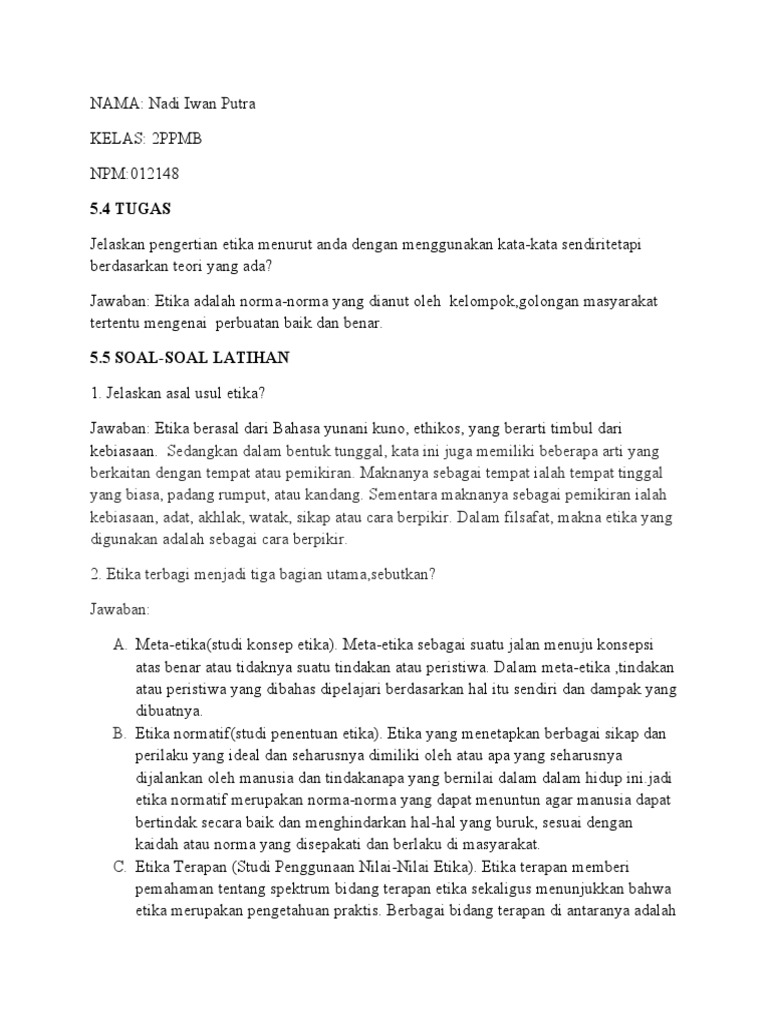 NAMA: Nadi Iwan Putra

KELAS: 2PPMB

NPM:012148

5.4 TUGAS

Jelaskan pengertian etika menurut anda dengan menggunakan kata-kata sendiritetapi berdasarkan teori yang ada?

Jawaban: Etika adalah norma-norma yang dianut oleh kelompok,golongan masyarakat tertentu mengenai perbuatan baik dan benar.

5.5 SOAL-SOAL LATIHAN

1. Jelaskan asal usul etika?

Jawaban: Etika berasal dari Bahasa yunani kuno, ethikos, yang berarti timbul dari kebiasaan. Sedangkan dalam bentuk tunggal, kata ini juga memiliki beberapa arti yang berkaitan dengan tempat atau pemikiran. Maknanya sebagai tempat ialah tempat tinggal yang biasa, padang rumput, atau kandang. Sementara maknanya sebagai pemikiran ialah kebiasaan, adat, akhlak, watak, sikap atau cara berpikir. Dalam filsafat, makna etika yang digunakan adalah sebagai cara berpikir.

2. Etika terbagi menjadi tiga bagian utama,sebutkan?

Jawaban:

A. Meta-etika(studi konsep etika). Meta-etika sebagai suatu jalan menuju konsepsi atas benar atau tidaknya suatu tindakan atau peristiwa. Dalam meta-etika ,tindakan atau peristiwa yang dibahas dipelajari berdasarkan hal itu sendiri dan dampak yang dibuatnya.

B. Etika normatif(studi penentuan etika). Etika yang menetapkan berbagai sikap dan perilaku yang ideal dan seharusnya dimiliki oleh atau apa yang seharusnya dijalankan oleh manusia dan tindakanapa yang bernilai dalam dalam hidup ini.jadi etika normatif merupakan norma-norma yang dapat menuntun agar manusia dapat bertindak secara baik dan menghindarkan hal-hal yang buruk, sesuai dengan kaidah atau norma yang disepakati dan berlaku di masyarakat.

C. Etika Terapan (Studi Penggunaan Nilai-Nilai Etika). Etika terapan memberi pemahaman tentang spektrum bidang terapan etika sekaligus menunjukkan bahwa etika merupakan pengetahuan praktis. Berbagai bidang terapan di antaranya adalah